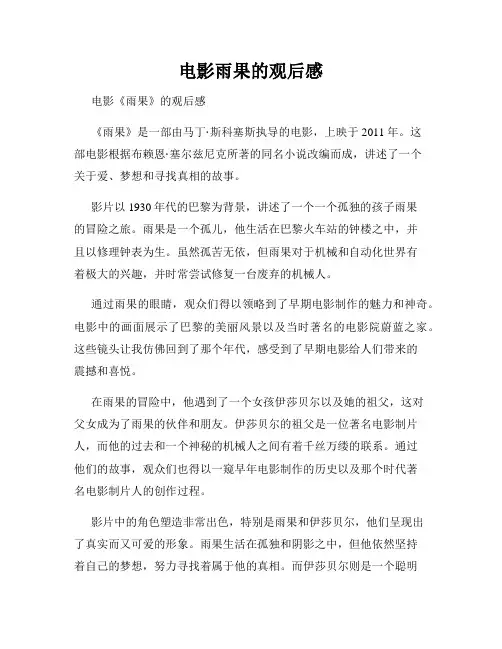 电影雨果的观后感

电影《雨果》的观后感

《雨果》是一部由马丁·斯科塞斯执导的电影，上映于 2011 年。这部电影根据布赖恩·塞尔兹尼克所著的同名小说改编而成，讲述了一个关于爱、梦想和寻找真相的故事。

影片以 1930 年代的巴黎为背景，讲述了一个一个孤独的孩子雨果的冒险之旅。雨果是一个孤儿，他生活在巴黎火车站的钟楼之中，并且以修理钟表为生。虽然孤苦无依，但雨果对于机械和自动化世界有着极大的兴趣，并时常尝试修复一台废弃的机械人。

通过雨果的眼睛，观众们得以领略到了早期电影制作的魅力和神奇。电影中的画面展示了巴黎的美丽风景以及当时著名的电影院蔚蓝之家。这些镜头让我仿佛回到了那个年代，感受到了早期电影给人们带来的震撼和喜悦。

在雨果的冒险中，他遇到了一个女孩伊莎贝尔以及她的祖父，这对父女成为了雨果的伙伴和朋友。伊莎贝尔的祖父是一位著名电影制片人，而他的过去和一个神秘的机械人之间有着千丝万缕的联系。通过他们的故事，观众们也得以一窥早年电影制作的历史以及那个时代著名电影制片人的创作过程。

影片中的角色塑造非常出色，特别是雨果和伊莎贝尔，他们呈现出了真实而又可爱的形象。雨果生活在孤独和阴影之中，但他依然坚持着自己的梦想，努力寻找着属于他的真相。而伊莎贝尔则是一个聪明